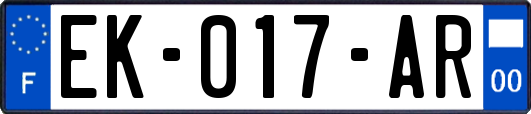 F
EK-017-AR
00